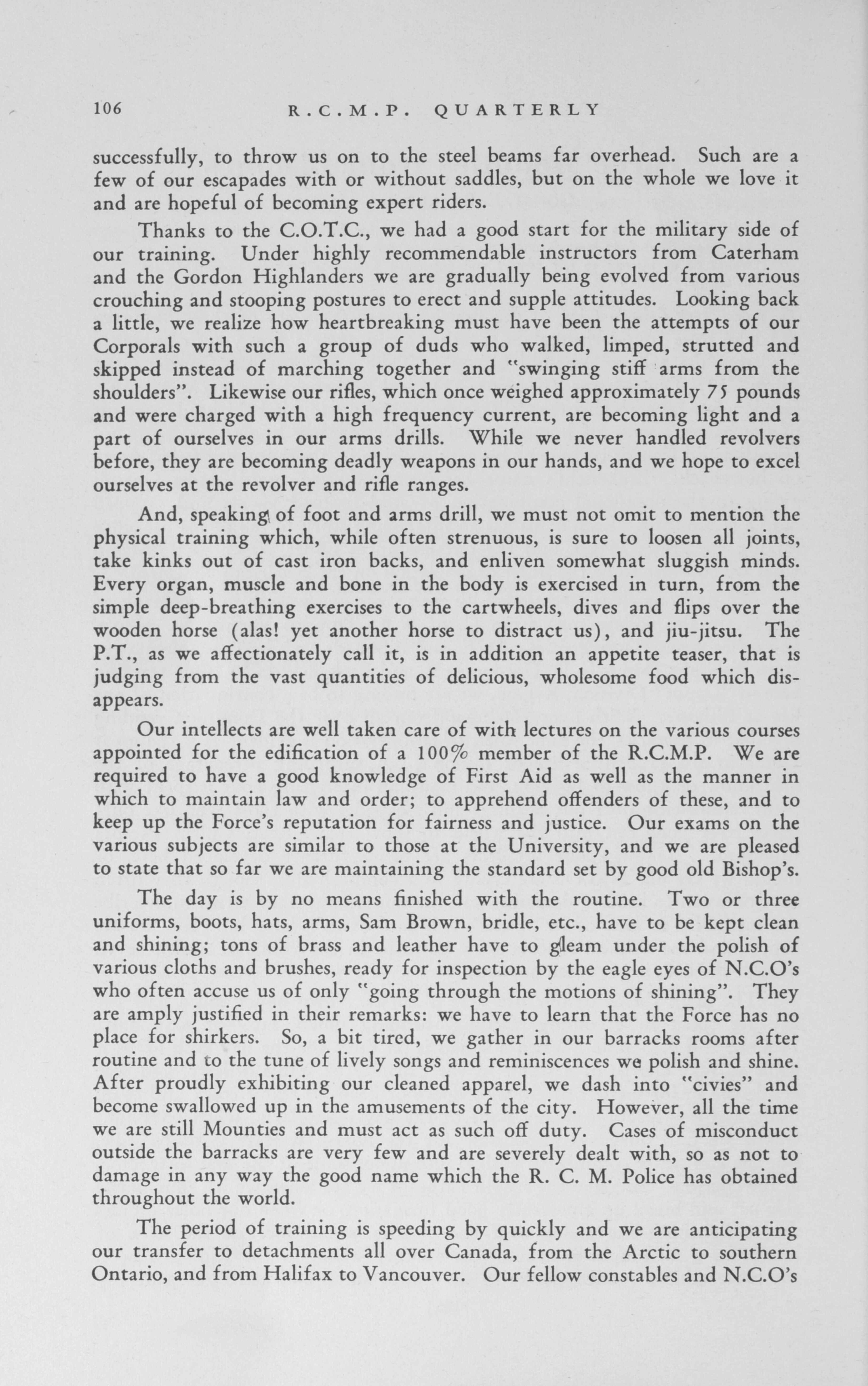 106 R.C.M.P. QUARTERLY

successfully, to throw us on to the steel beams far overhead. Such are a few of our escapades with or without saddles, but on the whole we love it and are hopeful of becoming expert riders.

Thanks to the C.O.T.C., we had a good start for the military side of our training. Under highly recommendable instructors from Caterham and the Gordon Highlanders we are gradually being evolved from various crouching and stooping postures to erect and supple attitudes. Looking back a little, we realize how heartbreaking must have been the attempts of our Corporals with such a group of duds who walked, limped, strutted and skipped instead of marching together and "swinging stiff arms from the shoulders". Likewise our rifles, which once weighed approximately 75 pounds and were charged with a high frequency current, are becoming light and a part of ourselves in our arms drills. While we never handled revolvers before, they are becoming deadly weapons in our hands, and we hope to excel ourselves at the revolver and rifle ranges.

And, speaking of foot and arms drill, we must not omit to mention the physical training which, while often strenuous, is sure to loosen all joints, take kinks out of cast iron backs, and enliven somewhat sluggish minds. Every organ, muscle and bone in the body is exercised in turn, from the simple deep-breathing exercises to the cartwheels, dives and flips over the wooden horse (alas! yet another horse to distract us), and jiu-jitsu. The P.T., as we affectionately call it, is in addition an appetite teaser, that is judging from the vast quantities of delicious, wholesome food which disappears.

Our intellects are well taken care of with lectures on the various courses appointed for the edification of a 100% member of the R.C.M.P. We are required to have a good knowledge of First Aid as well as the manner in which to maintain law and order; to apprehend offenders of these, and to keep up the Force's reputation for fairness and justice. Our exams on the various subjects are similar to those at the University, and we are pleased to state that so far we are maintaining the standard set by good old Bishop's.

The day is by no means finished with the routine. Two or three uniforms, boots, hats, arms, Sam Brown, bridle, etc., have to be kept clean and shining; tons of brass and leather have to gleam under the polish of various cloths and brushes, ready for inspection by the eagle eyes of N.C.O's who often accuse us of only "going through the motions of shining". They are amply justified in their remarks: we have to learn that the Force has no place for shirkers. So, a bit tired, we gather in our barracks rooms after routine and to the tune of lively songs and reminiscences we polish and shine. After proudly exhibiting our cleaned apparel, we dash into "civies" and become swallowed up in the amusements of the city. However, all the time we are still Mounties and must act as such off duty. Cases of misconduct outside the barracks are very few and are severely dealt with, so as not to damage in any way the good name which the R. C. M. Police has obtained throughout the world.

The period of training is speeding by quickly and we are anticipating our transfer to detachments all over Canada, from the Arctic to southern Ontario, and from Halifax to Vancouver. Our fellow constables and N.C.O's